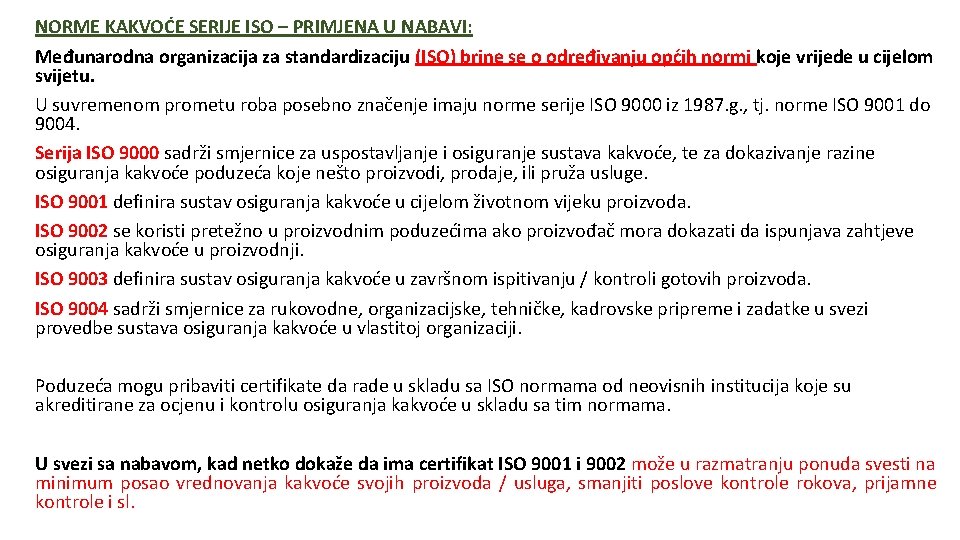 NORME KAKVOĆE SERIJE ISO – PRIMJENA U NABAVI:

Međunarodna organizacija za standardizaciju (ISO) brine se o određivanju općih normi koje vrijede u cijelom svijetu.

U suvremenom prometu roba posebno značenje imaju norme serije ISO 9000 iz 1987.g., tj. norme ISO 9001 do 9004.

Serija ISO 9000 sadrži smjernice za uspostavljanje i osiguranje sustava kakvoće, te za dokazivanje razine osiguranja kakvoće poduzeća koje nešto proizvodi, prodaje, ili pruža usluge.

ISO 9001 definira sustav osiguranja kakvoće u cijelom životnom vijeku proizvoda.

ISO 9002 se koristi pretežno u proizvodnim poduzećima ako proizvođač mora dokazati da ispunjava zahtjeve osiguranja kakvoće u proizvodnji.

ISO 9003 definira sustav osiguranja kakvoće u završnom ispitivanju / kontroli gotovih proizvoda.

ISO 9004 sadrži smjernice za rukovodne, organizacijske, tehničke, kadrovske pripreme i zadatke u svezi provedbe sustava osiguranja kakvoće u vlastitoj organizaciji.

Poduzeća mogu pribaviti certifikate da rade u skladu sa ISO normama od neovisnih institucija koje su akreditirane za ocjenu i kontrolu osiguranja kakvoće u skladu sa tim normama.

U svezi sa nabavom, kad netko dokaže da ima certifikat ISO 9001 i 9002 može u razmatranju ponuda svesti na minimum posao vrednovanja kakvoće svojih proizvoda / usluga, smanjiti poslove kontrole rokova, prijamne kontrole i sl.